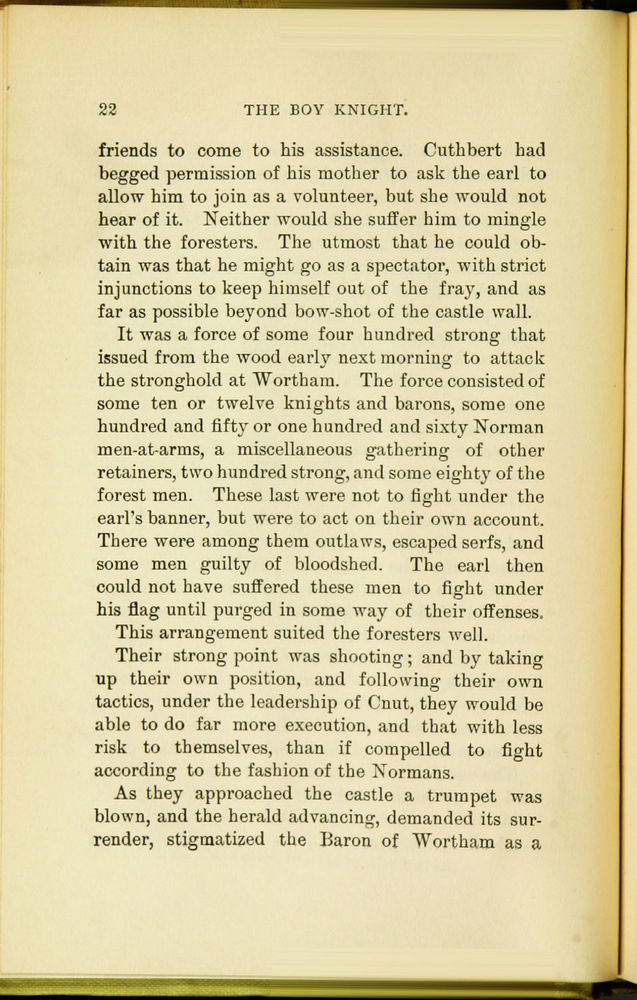 22 THE BOY KNIGHT.

friends to come to his assistance. Cuthbert had begged permission of his mother to ask the earl to allow him to join as a volunteer, but she would not hear of it. Neither would she suffer him to mingle with the foresters. The utmost that he could obtain was that he might go as a spectator, with strict injunctions to keep himself out of the fray, and as far as possible beyond bow-shot of the castle wall.

It was a force of some four hundred strong that issued from the wood early next morning to attack the stronghold at Wortham. The force consisted of some ten or twelve knights and barons, some one hundred and fifty or one hundred and sixty Norman men-at-arms, a miscellaneous gathering of other retainers, two hundred strong, and some eighty of the forest men. These last were not to fight under the earl's banner, but were to act on their own account. There were among them outlaws, escaped serfs, and some men guilty of bloodshed. The earl then could not have suffered these men to fight under his flag until purged in some way of their offenses.

This arrangement suited the foresters well.

Their strong point was shooting; and by taking up their own position, and following their own tactics, under the leadership of Cnut, they would be able to do far more execution, and that with less risk to themselves, than if compelled to fight according to the fashion of the Normans.

As they approached the castle a trumpet was blown, and the herald advancing, demanded its surrender, stigmatized the Baron of Wortham as a